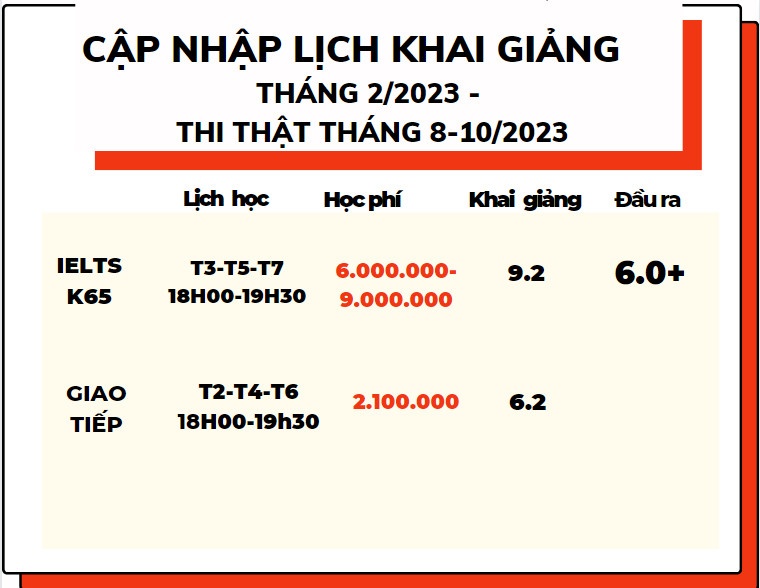 CẬP NHẬP LỊCH KHAI GIẢNG
THÁNG 2/2023 -
THI THẬT THÁNG 8-10/2023

|  | Lịch học | Học phí | Khai giảng | Đầu ra |
|---|---|---|---|---|
| IELTS K65 | T3-T5-T7 18H00-19H30 | 6.000.000-9.000.000 | 9.2 | 6.0+ |
| GIAO TIẾP | T2-T4-T6 18H00-19h30 | 2.100.000 | 6.2 |  |